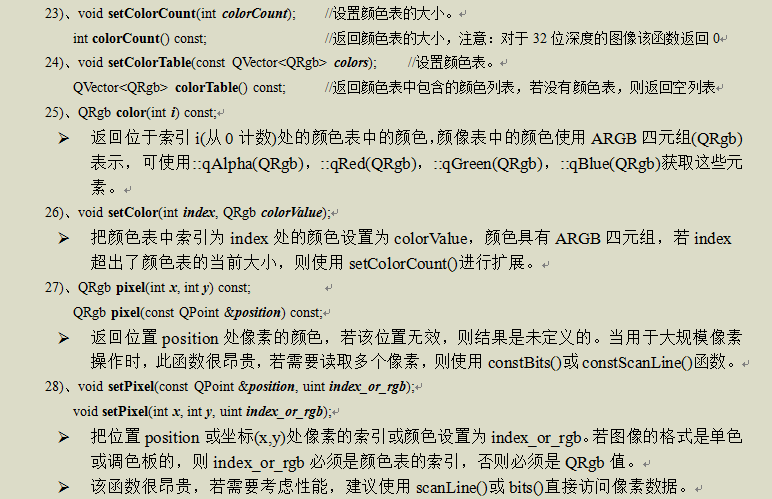 23)、void setColorCount(int colorCount); //设置颜色表的大小。

int colorCount() const; //返回颜色表的大小，注意：对于 32 位深度的图像该函数返回 0

24)、void setColorTable(const QVector<QRgb> colors); //设置颜色表。

QVector<QRgb> colorTable() const; //返回颜色表中包含的颜色列表，若没有颜色表，则返回空列表

25)、QRgb color(int i) const;

➢ 返回位于索引 i(从 0 计数)处的颜色表中的颜色，颜像表中的颜色使用 ARGB 四元组(QRgb)表示，可使用::qAlpha(QRgb)，::qRed(QRgb)，::qGreen(QRgb)，::qBlue(QRgb)获取这些元素。

26)、void setColor(int index, QRgb colorValue);

➢ 把颜色表中索引为 index 处的颜色设置为 colorValue，颜色具有 ARGB 四元组，若 index 超出了颜色表的当前大小，则使用 setColorCount()进行扩展。

27)、QRgb pixel(int x, int y) const;

QRgb pixel(const QPoint &position) const;

➢ 返回位置 position 处像素的颜色，若该位置无效，则结果是未定义的。当用于大规模像素操作时，此函数很昂贵，若需要读取多个像素，则使用 constBits()或 constScanLine()函数。

28)、void setPixel(const QPoint &position, uint index_or_rgb);

void setPixel(int x, int y, uint index_or_rgb);

➢ 把位置 position 或坐标(x,y)处像素的索引或颜色设置为 index_or_rgb。若图像的格式是单色或调色板的，则 index_or_rgb 必须是颜色表的索引，否则必须是 QRgb 值。

➢ 该函数很昂贵，若需要考虑性能，建议使用 scanLine()或 bits()直接访问像素数据。